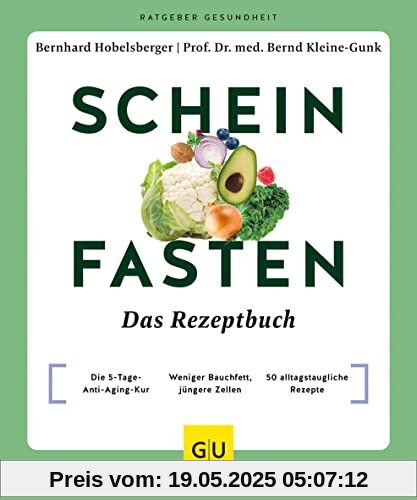 RATGEBER GESUNDHEIT

Bernhard Hobelsberger | Prof. Dr. med. Bernd Kleine-Gunk

SCHEIN
FASTEN

Das Rezeptbuch

Die 5-Tage-Anti-Aging-Kur

Weniger Bauchfett, jüngere Zellen

50 alltagstaugliche Rezepte

GU

Preis vom: 19.05.2025 05:07:12